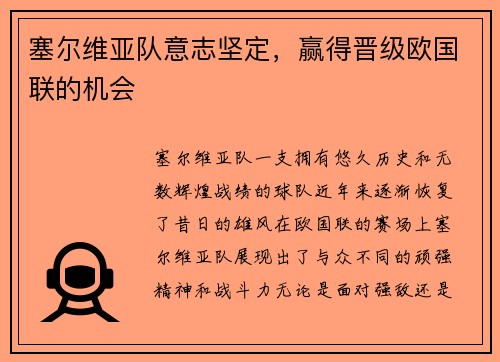 塞尔维亚队意志坚定，赢得晋级欧国联的机会

塞尔维亚队一支拥有悠久历史和无数辉煌战绩的球队近年来逐渐恢复了昔日的雄风在欧国联的赛场上塞尔维亚队展现出了与众不同的顽强精神和战斗力无论是面对强敌还是